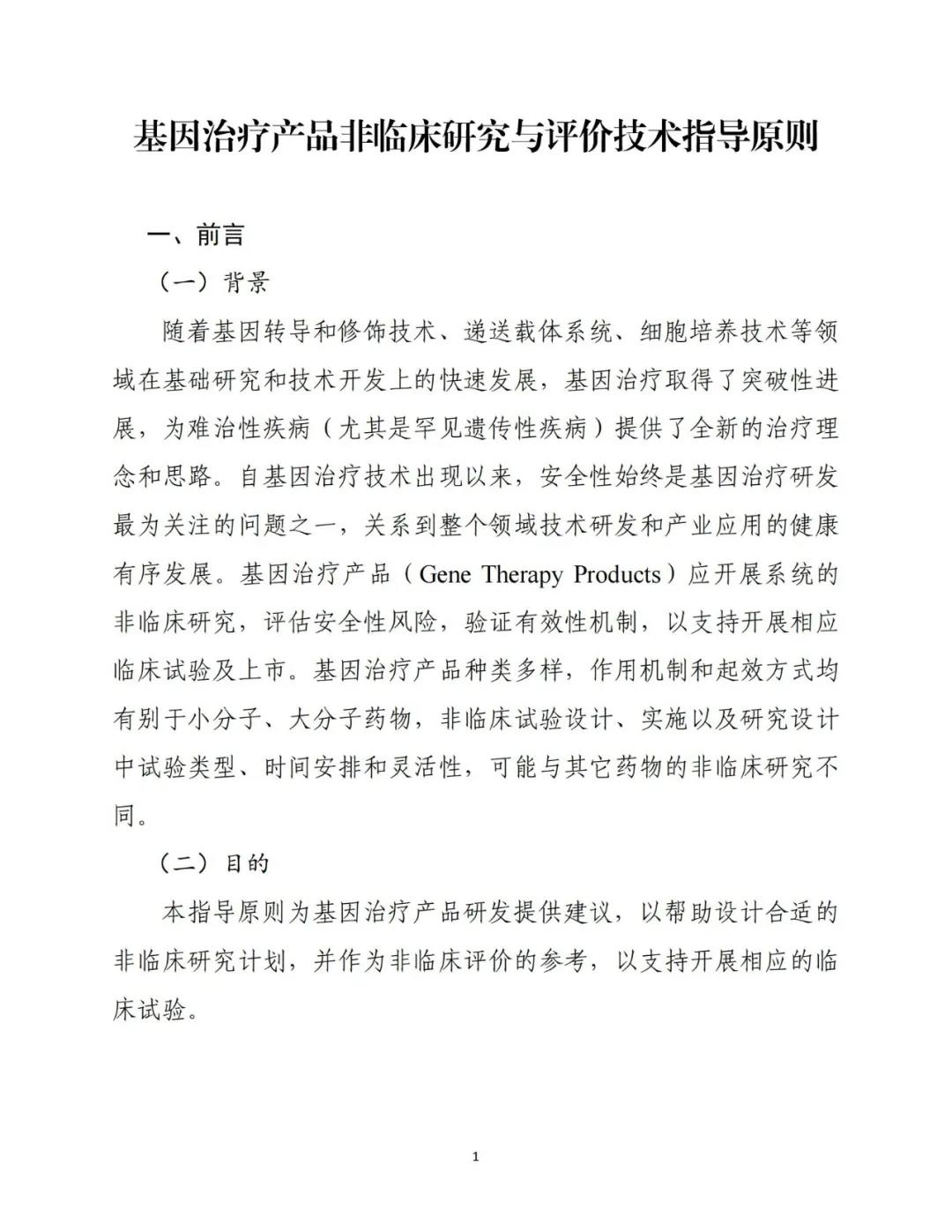 基因治疗产品非临床研究与评价技术指导原则

一、前言

（一）背景

随着基因转导和修饰技术、递送载体系统、细胞培养技术等领域在基础研究和技术开发上的快速发展，基因治疗取得了突破性进展，为难治性疾病（尤其是罕见遗传性疾病）提供了全新的治疗理念和思路。自基因治疗技术出现以来，安全性始终是基因治疗研发最为关注的问题之一，关系到整个领域技术研发和产业应用的健康有序发展。基因治疗产品（Gene Therapy Products）应开展系统的非临床研究，评估安全性风险，验证有效性机制，以支持开展相应临床试验及上市。基因治疗产品种类多样，作用机制和起效方式均有别于小分子、大分子药物，非临床试验设计、实施以及研究设计中试验类型、时间安排和灵活性，可能与其它药物的非临床研究不同。

（二）目的

本指导原则为基因治疗产品研发提供建议，以帮助设计合适的非临床研究计划，并作为非临床评价的参考，以支持开展相应的临床试验。

1